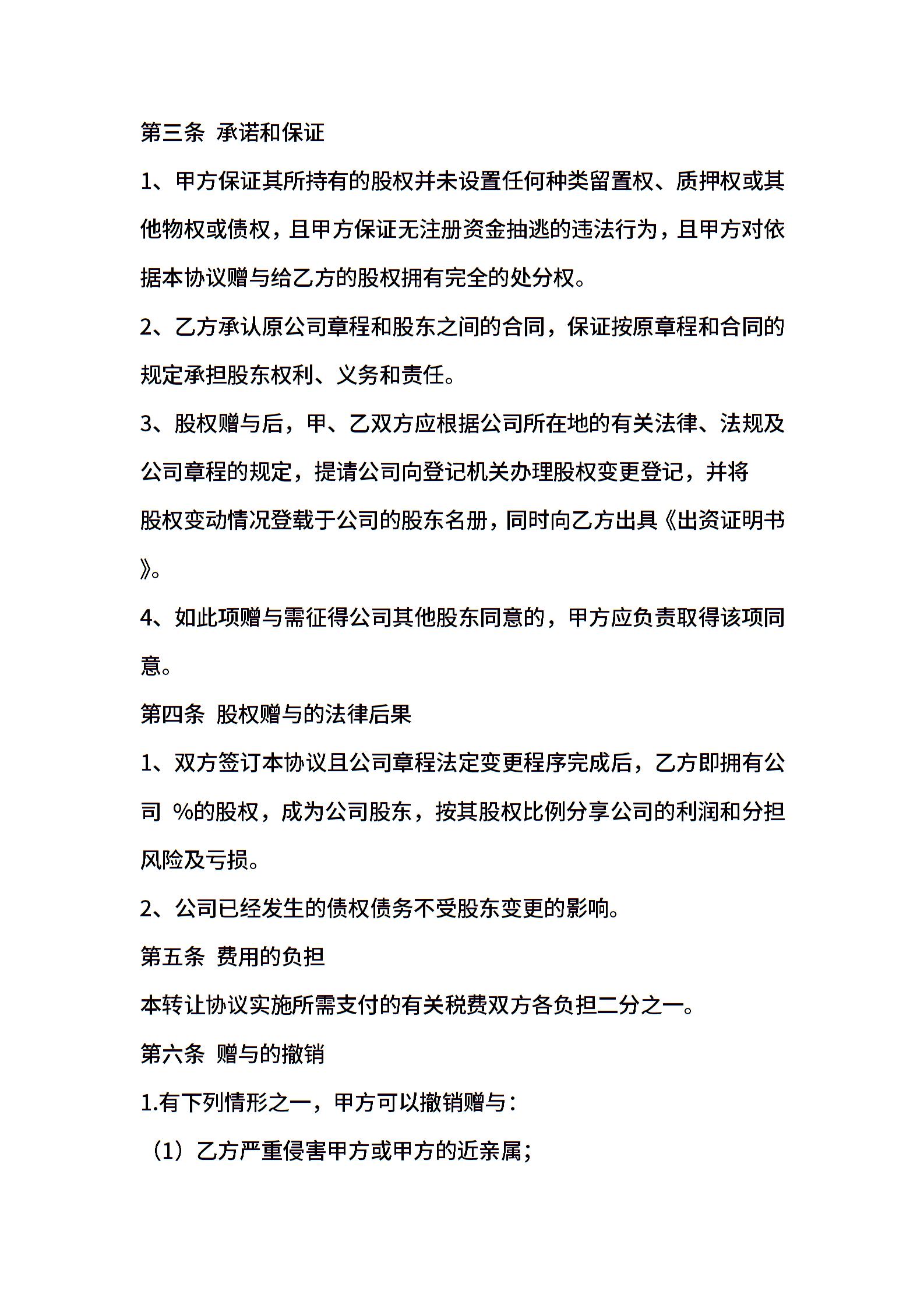 第三条 承诺和保证

1、甲方保证其所持有的股权并未设置任何种类留置权、质押权或其他物权或债权，且甲方保证无注册资金抽逃的违法行为，且甲方对依据本协议赠与给乙方的股权拥有完全的处分权。

2、乙方承认原公司章程和股东之间的合同，保证按原章程和合同的规定承担股东权利、义务和责任。

3、股权赠与后，甲、乙双方应根据公司所在地的有关法律、法规及公司章程的规定，提请公司向登记机关办理股权变更登记，并将股权变动情况登载于公司的股东名册，同时向乙方出具《出资证明书》。

4、如此项赠与需征得公司其他股东同意的，甲方应负责取得该项同意。

第四条 股权赠与的法律后果

1、双方签订本协议且公司章程法定变更程序完成后，乙方即拥有公司 %的股权，成为公司股东，按其股权比例分享公司的利润和分担风险及亏损。

2、公司已经发生的债权债务不受股东变更的影响。

第五条 费用的负担

本转让协议实施所需支付的有关税费双方各负担二分之一。

第六条 赠与的撤销

1.有下列情形之一，甲方可以撤销赠与：

（1）乙方严重侵害甲方或甲方的近亲属；